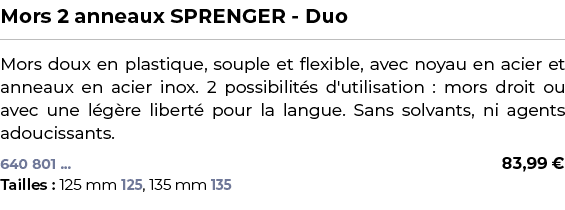 Mors 2 anneaux SPRENGER - Duo

Mors doux en plastique, souple et flexible, avec noyau en acier et anneaux en acier inox. 2 possibilités d'utilisation : mors droit ou avec une légère liberté pour la langue. Sans solvants, ni agents adoucissants.

640 801 ...

83,99 €

Tailles : 125 mm 125, 135 mm 135